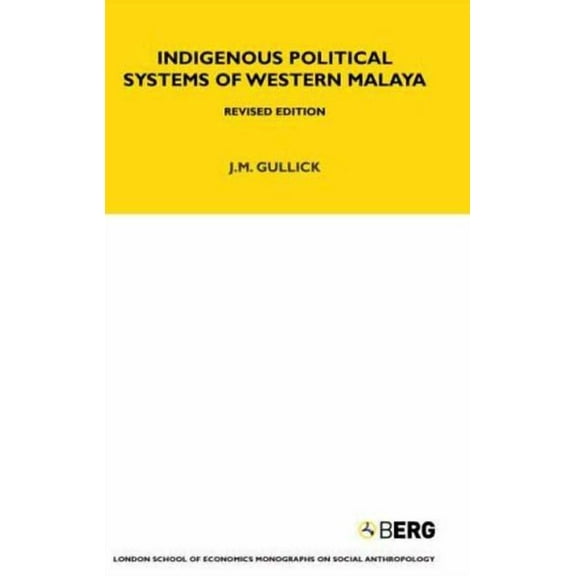 INDIGENOUS POLITICAL SYSTEMS OF WESTERN MALAYA

REVISED EDITION

J.M. GULLICK

BERG

LONDON SCHOOL OF ECONOMICS MONOGRAPHS ON SOCIAL ANTHROPOLOGY